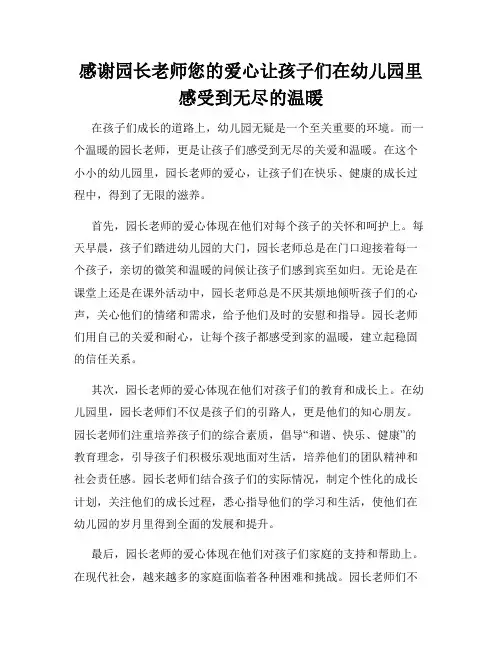 感谢园长老师您的爱心让孩子们在幼儿园里感受到无尽的温暖

在孩子们成长的道路上，幼儿园无疑是一个至关重要的环境。而一个温暖的园长老师，更是让孩子们感受到无尽的关爱和温暖。在这个小小的幼儿园里，园长老师的爱心，让孩子们在快乐、健康的成长过程中，得到了无限的滋养。

首先，园长老师的爱心体现在他们对每个孩子的关怀和呵护上。每天早晨，孩子们踏进幼儿园的大门，园长老师总是在门口迎接着每一个孩子，亲切的微笑和温暖的问候让孩子们感到宾至如归。无论是在课堂上还是在课外活动中，园长老师总是不厌其烦地倾听孩子们的心声，关心他们的情绪和需求，给予他们及时的安慰和指导。园长老师们用自己的关爱和耐心，让每个孩子都感受到家的温暖，建立起稳固的信任关系。

其次，园长老师的爱心体现在他们对孩子们的教育和成长上。在幼儿园里，园长老师们不仅是孩子们的引路人，更是他们的知心朋友。园长老师们注重培养孩子们的综合素质，倡导“和谐、快乐、健康”的教育理念，引导孩子们积极乐观地面对生活，培养他们的团队精神和社会责任感。园长老师们结合孩子们的实际情况，制定个性化的成长计划，关注他们的成长过程，悉心指导他们的学习和生活，使他们在幼儿园的岁月里得到全面的发展和提升。

最后，园长老师的爱心体现在他们对孩子们家庭的支持和帮助上。在现代社会，越来越多的家庭面临着各种困难和挑战。园长老师们不